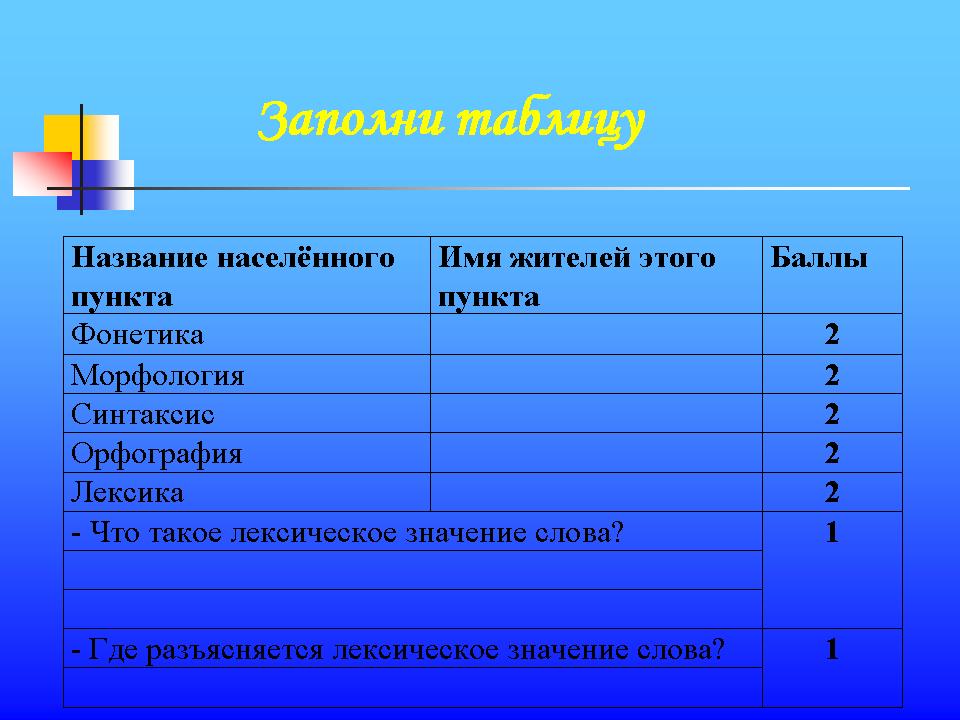 Заполни таблицу

| Название населённого пункта | Имя жителей этого пункта | Баллы |
|---|---|---|
| Фонетика | | 2 |
| Морфология | | 2 |
| Синтаксис | | 2 |
| Орфография | | 2 |
| Лексика | | 2 |
| - Что такое лексическое значение слова? | | 1 |
| | | |
| | | |
| - Где разъясняется лексическое значение слова? | | 1 |
| | | |